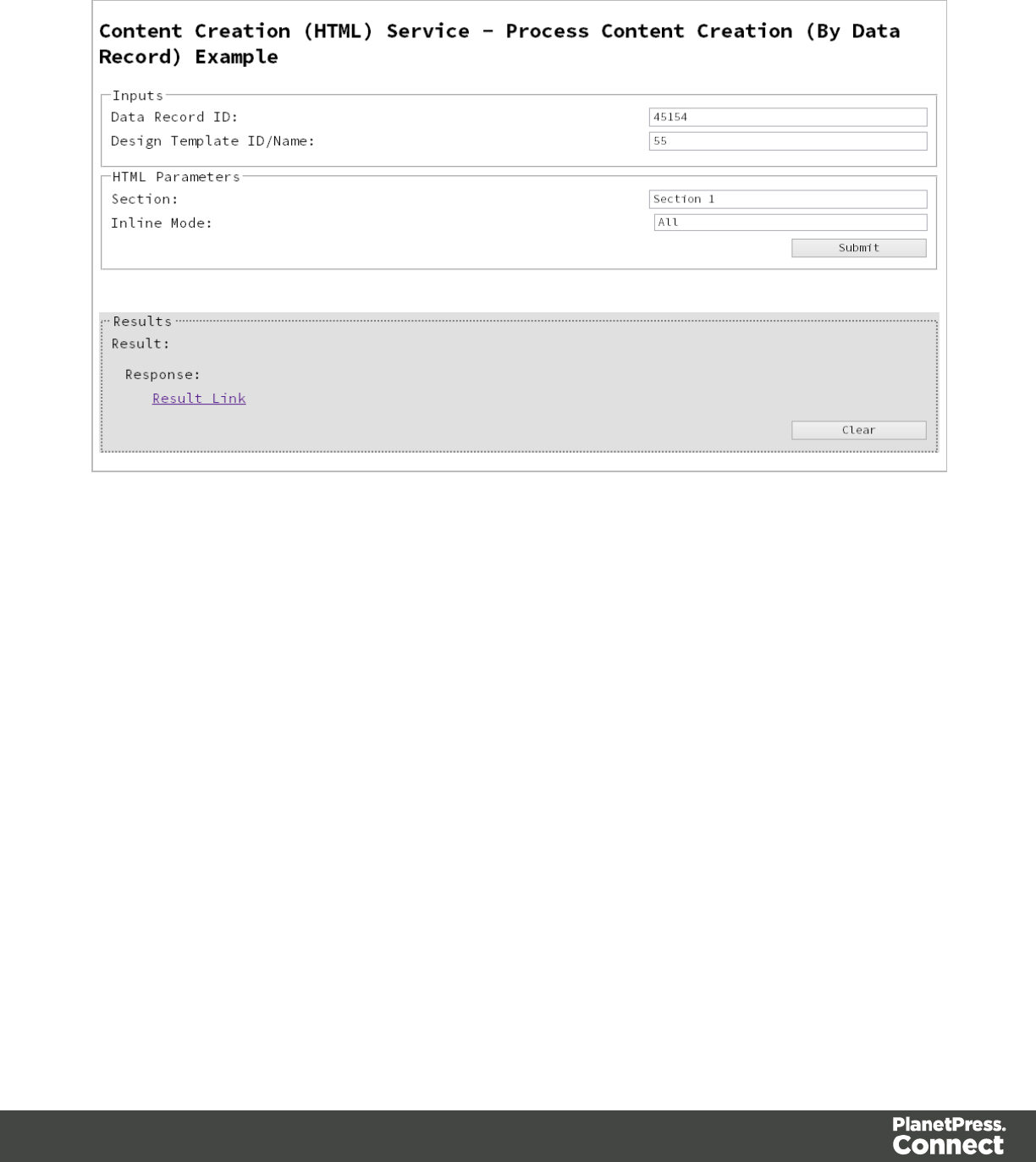 Content Creation (HTML) Service - Process Content Creation (By Data Record) Example

Inputs
Data Record ID: 45154
Design Template ID/Name: 55

HTML Parameters
Section: Section 1
Inline Mode: All
Submit

Results
Result:
Response:
Result Link
Clear

PlanetPress.
Connect